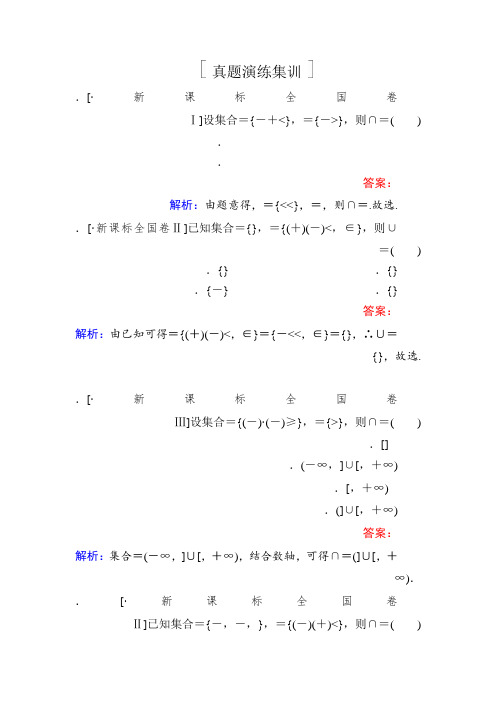 [ 真题演练集训 ]

. [· 新 课 标 全 国 卷 Ⅰ]设集合＝{－＋<}，＝{－>}，则∩＝(　　)

.

.

答案：

解析：由题意得，＝{<<}，＝，则∩＝.故选.

. [·新课标全国卷Ⅱ]已知集合＝{}，＝{(＋)(－)<，∈}，则∪＝(　　)

. {}

. {}

. {－}

. {}

答案：

解析：由已知可得＝{(＋)(－)<，∈}＝{－<<，∈}＝{}，∴∪＝{}，故选.

. [· 新 课 标 全 国 卷 Ⅲ]设集合＝{(－)·(－)≥}，＝{>}，则∩＝(　　)

. []

. (－∞，]∪[，＋∞)

. [，＋∞)

. (]∪[，＋∞)

答案：

解析：集合＝(－∞，]∪[，＋∞)，结合数轴，可得∩＝(]∪[，＋∞).

. [· 新 课 标 全 国 卷 Ⅱ]已知集合＝{－，－，}，＝{(－)(＋)<}，则∩＝(　　)